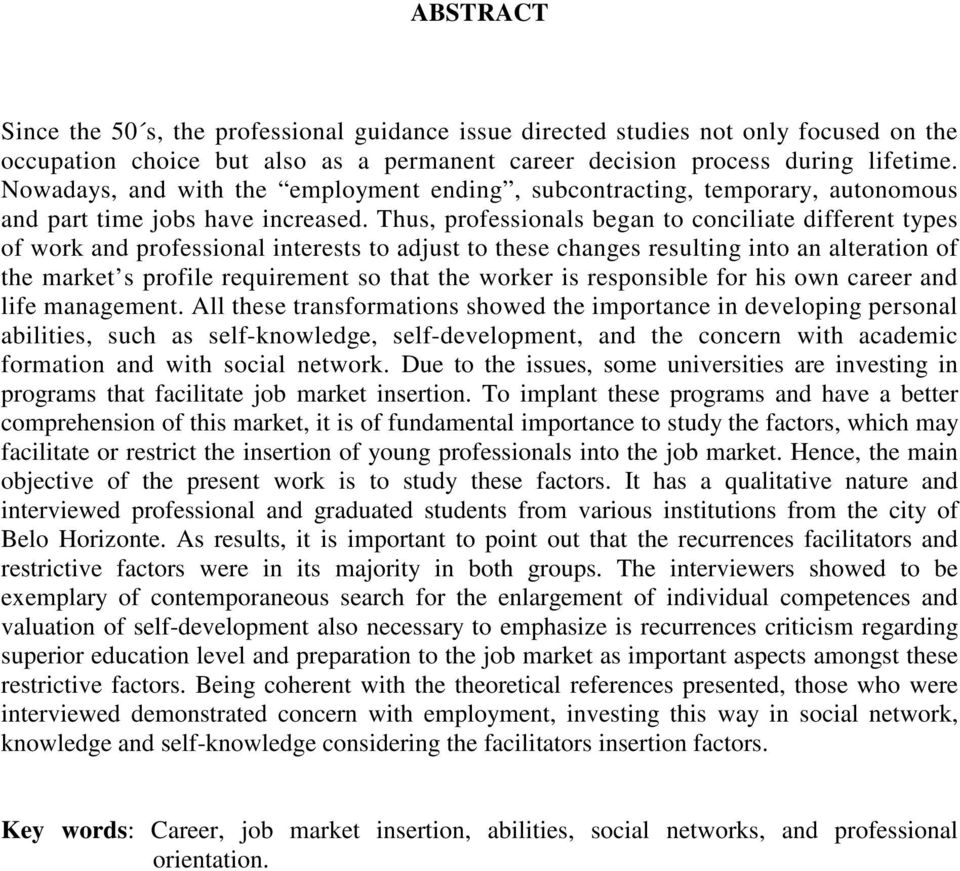 ABSTRACT

Since the 50´s, the professional guidance issue directed studies not only focused on the occupation choice but also as a permanent career decision process during lifetime. Nowadays, and with the “employment ending”, subcontracting, temporary, autonomous and part time jobs have increased. Thus, professionals began to conciliate different types of work and professional interests to adjust to these changes resulting into an alteration of the market’s profile requirement so that the worker is responsible for his own career and life management. All these transformations showed the importance in developing personal abilities, such as self-knowledge, self-development, and the concern with academic formation and with social network. Due to the issues, some universities are investing in programs that facilitate job market insertion. To implant these programs and have a better comprehension of this market, it is of fundamental importance to study the factors, which may facilitate or restrict the insertion of young professionals into the job market. Hence, the main objective of the present work is to study these factors. It has a qualitative nature and interviewed professional and graduated students from various institutions from the city of Belo Horizonte. As results, it is important to point out that the recurrences facilitators and restrictive factors were in its majority in both groups. The interviewers showed to be exemplary of contemporaneous search for the enlargement of individual competences and valuation of self-development also necessary to emphasize is recurrences criticism regarding superior education level and preparation to the job market as important aspects amongst these restrictive factors. Being coherent with the theoretical references presented, those who were interviewed demonstrated concern with employment, investing this way in social network, knowledge and self-knowledge considering the facilitators insertion factors.

Key words: Career, job market insertion, abilities, social networks, and professional orientation.